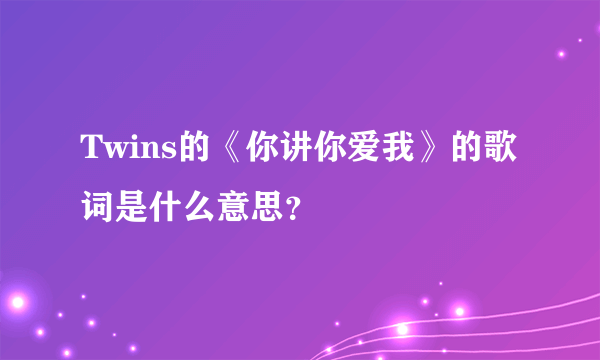 Twins的《你讲你爱我》的歌词是什么意思?